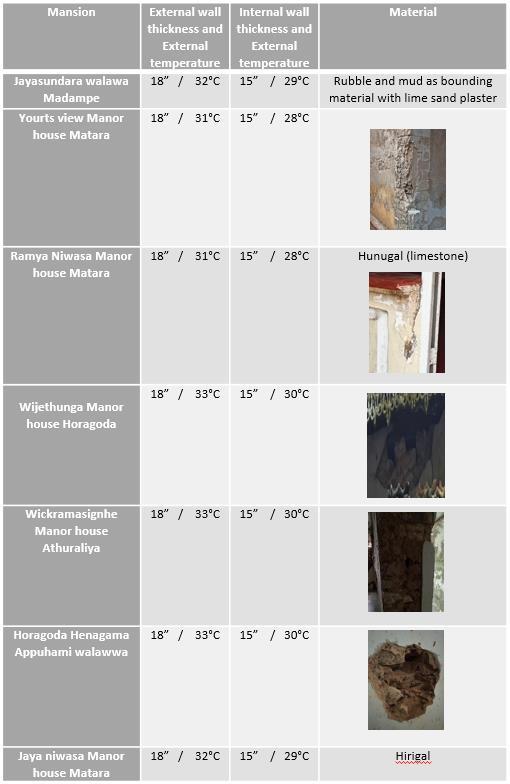 | Mansion | External wall thickness and External temperature | Internal wall thickness and External temperature | Material |
|---|---|---|---|
| Jayasundara walawa Madampe | 18" / 32°C | 15" / 29°C | Rubble and mud as bounding material with lime sand plaster |
| Yourts view Manor house Matara | 18" / 31°C | 15" / 28°C | |
| Ramya Niwasa Manor house Matara | 18" / 31°C | 15" / 28°C | Hunugal (limestone) |
| Wijethunga Manor house Horagoda | 18" / 33°C | 15" / 30°C | |
| Wickramasignhe Manor house Athuraliya | 18" / 33°C | 15" / 30°C | |
| Horagoda Henagama Appuhami walawwa | 18" / 33°C | 15" / 30°C | |
| Jaya niwasa Manor house Matara | 18" / 32°C | 15" / 29°C | Hirigal |